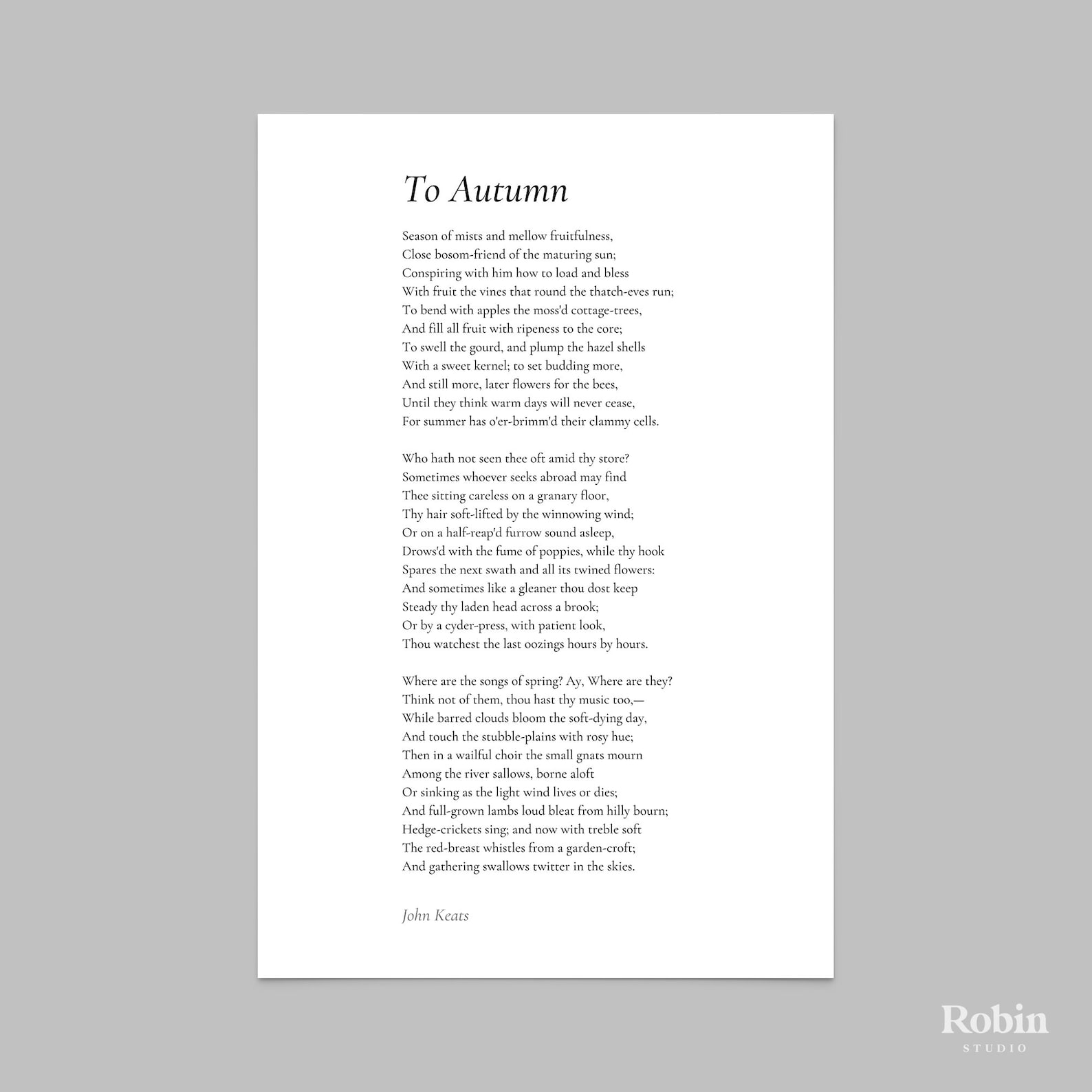 To Autumn

Season of mists and mellow fruitfulness,
Close bosom-friend of the maturing sun;
Conspiring with him how to load and bless
With fruit the vines that round the thatch-eves run;
To bend with apples the moss'd cottage-trees,
And fill all fruit with ripeness to the core;
To swell the gourd, and plump the hazel shells
With a sweet kernel; to set budding more,
And still more, later flowers for the bees,
Until they think warm days will never cease,
For summer has o'er-brimm'd their clammy cells.

Who hath not seen thee oft amid thy store?
Sometimes whoever seeks abroad may find
Thee sitting careless on a granary floor,
Thy hair soft-lifted by the winnowing wind;
Or on a half-reap'd furrow sound asleep,
Drows'd with the fume of poppies, while thy hook
Spares the next swath and all its twined flowers:
And sometimes like a gleaner thou dost keep
Steady thy laden head across a brook;
Or by a cyder-press, with patient look,
Thou watchest the last oozings hours by hours.

Where are the songs of spring? Ay, Where are they?
Think not of them, thou hast thy music too,—
While barred clouds bloom the soft-dying day,
And touch the stubble-plains with rosy hue;
Then in a wailful choir the small gnats mourn
Among the river sallows, borne aloft
Or sinking as the light wind lives or dies;
And full-grown lambs loud bleat from hilly bourn;
Hedge-crickets sing; and now with treble soft
The red-breast whistles from a garden-croft;
And gathering swallows twitter in the skies.

John Keats

Robin
STUDIO